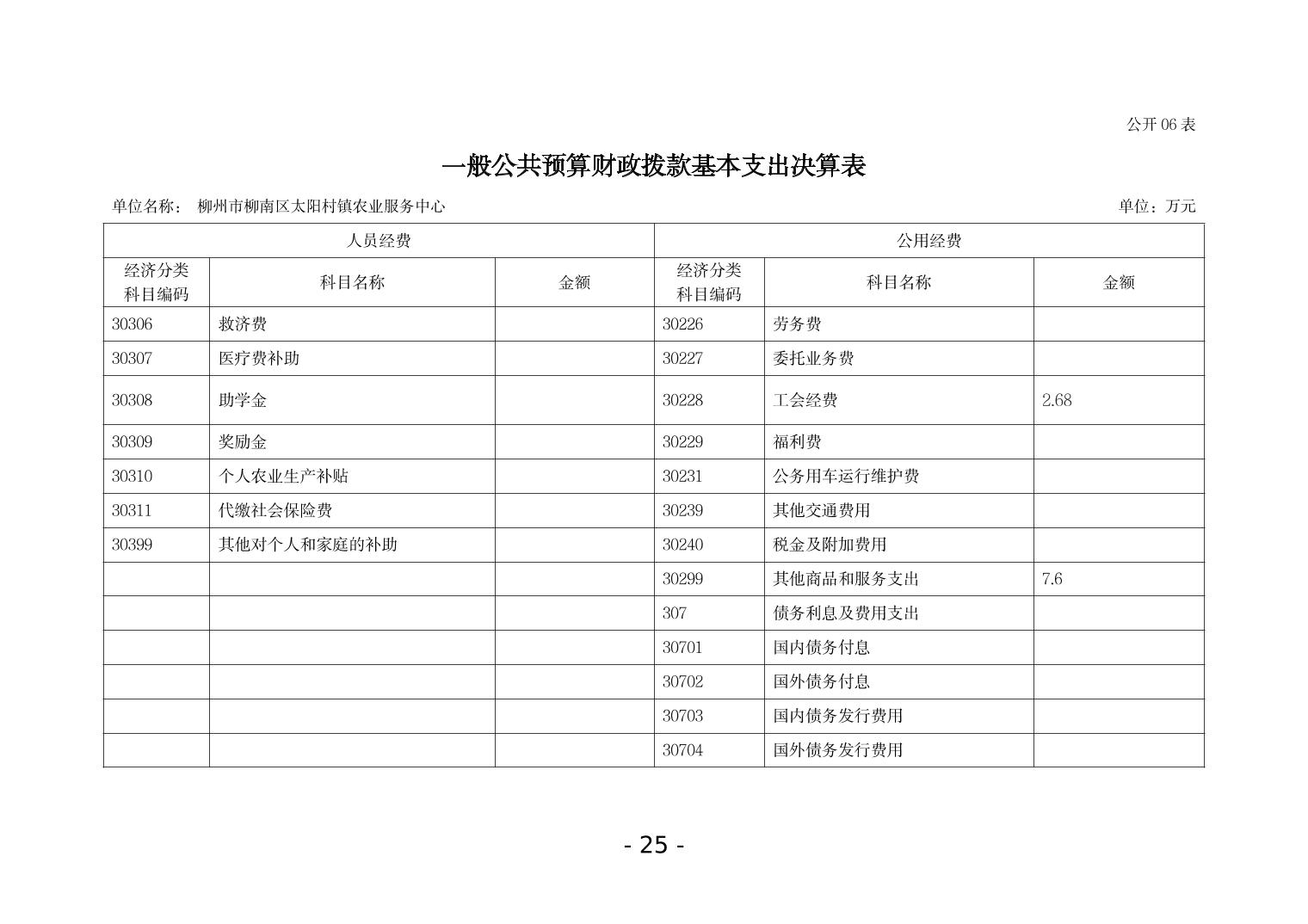 公开06表

一般公共预算财政拨款基本支出决算表

单位名称： 柳州市柳南区太阳村镇农业服务中心

单位：万元

| 人员经费 | | | 公用经费 | | |
|---|---|---|---|---|---|
| 经济分类科目编码 | 科目名称 | 金额 | 经济分类科目编码 | 科目名称 | 金额 |
| 30306 | 救济费 | | 30226 | 劳务费 | |
| 30307 | 医疗费补助 | | 30227 | 委托业务费 | |
| 30308 | 助学金 | | 30228 | 工会经费 | 2.68 |
| 30309 | 奖励金 | | 30229 | 福利费 | |
| 30310 | 个人农业生产补贴 | | 30231 | 公务用车运行维护费 | |
| 30311 | 代缴社会保险费 | | 30239 | 其他交通费用 | |
| 30399 | 其他对个人和家庭的补助 | | 30240 | 税金及附加费用 | |
| | | | 30299 | 其他商品和服务支出 | 7.6 |
| | | | 307 | 债务利息及费用支出 | |
| | | | 30701 | 国内债务付息 | |
| | | | 30702 | 国外债务付息 | |
| | | | 30703 | 国内债务发行费用 | |
| | | | 30704 | 国外债务发行费用 | |

- 25 -